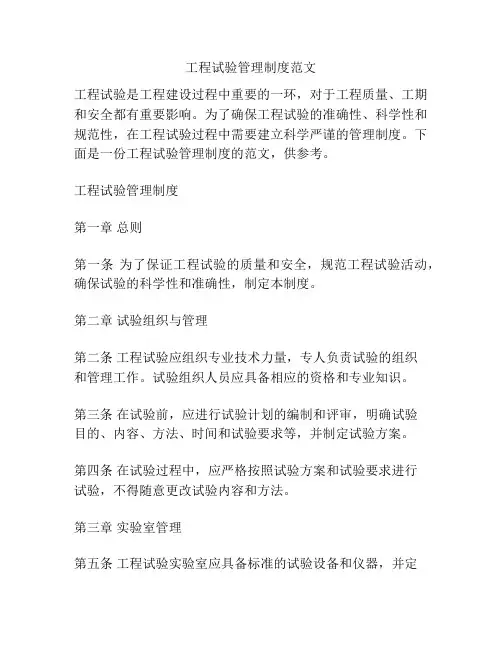 工程试验管理制度范文

工程试验是工程建设过程中重要的一环，对于工程质量、工期和安全都有重要影响。为了确保工程试验的准确性、科学性和规范性，在工程试验过程中需要建立科学严谨的管理制度。下面是一份工程试验管理制度的范文，供参考。

工程试验管理制度

第一章 总则

第一条 为了保证工程试验的质量和安全，规范工程试验活动，确保试验的科学性和准确性，制定本制度。

第二章 试验组织与管理

第二条 工程试验应组织专业技术力量，专人负责试验的组织和管理工作。试验组织人员应具备相应的资格和专业知识。

第三条 在试验前，应进行试验计划的编制和评审，明确试验目的、内容、方法、时间和试验要求等，并制定试验方案。

第四条 在试验过程中，应严格按照试验方案和试验要求进行试验，不得随意更改试验内容和方法。

第三章 实验室管理

第五条 工程试验实验室应具备标准的试验设备和仪器，并定